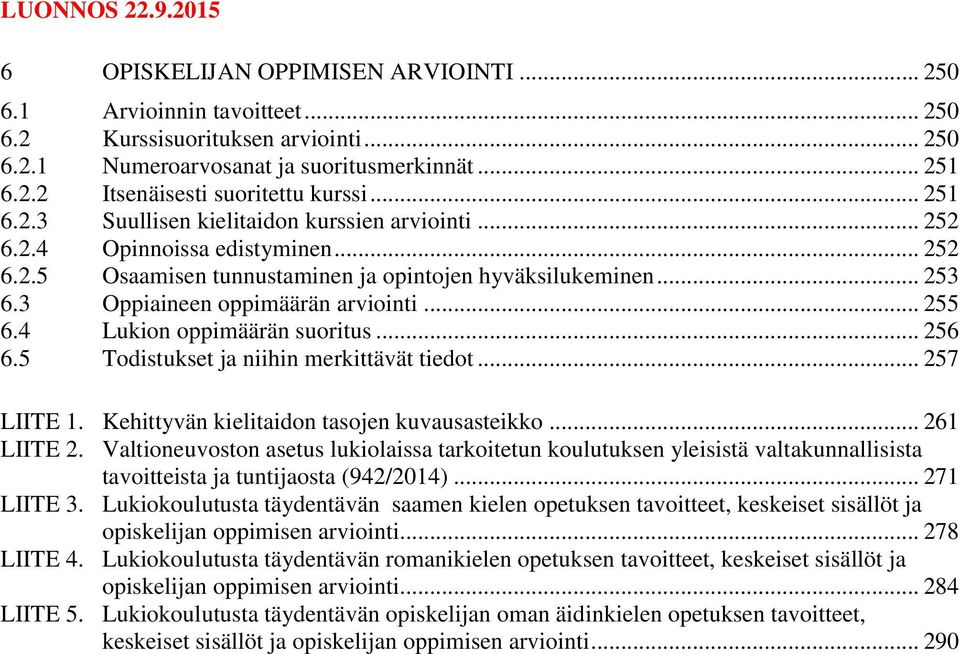 LUONNOS 22.9.2015

6 OPISKELIJAN OPPIMISEN ARVIOINTI ... 250
6.1 Arvioinnin tavoitteet ... 250
6.2 Kurssisuorituksen arviointi ... 250
6.2.1 Numeroarvosanat ja suoritusmerkinnät ... 251
6.2.2 Itsenäisesti suoritettu kurssi ... 251
6.2.3 Suullisen kielitaidon kurssien arviointi ... 252
6.2.4 Opinnoissa edistyminen ... 252
6.2.5 Osaamisen tunnustaminen ja opintojen hyväksilukeminen ... 253
6.3 Oppiaineen oppimäärän arviointi ... 255
6.4 Lukion oppimäärän suoritus ... 256
6.5 Todistukset ja niihin merkittävät tiedot ... 257

LIITE 1. Kehittyvän kielitaidon tasojen kuvausasteikko ... 261
LIITE 2. Valtioneuvoston asetus lukiolaissa tarkoitetun koulutuksen yleisistä valtakunnallisista tavoitteista ja tuntijaosta (942/2014) ... 271
LIITE 3. Lukiokoulutusta täydentävän saamen kielen opetuksen tavoitteet, keskeiset sisällöt ja opiskelijan oppimisen arviointi ... 278
LIITE 4. Lukiokoulutusta täydentävän romanikielen opetuksen tavoitteet, keskeiset sisällöt ja opiskelijan oppimisen arviointi ... 284
LIITE 5. Lukiokoulutusta täydentävän opiskelijan oman äidinkielen opetuksen tavoitteet, keskeiset sisällöt ja opiskelijan oppimisen arviointi ... 290